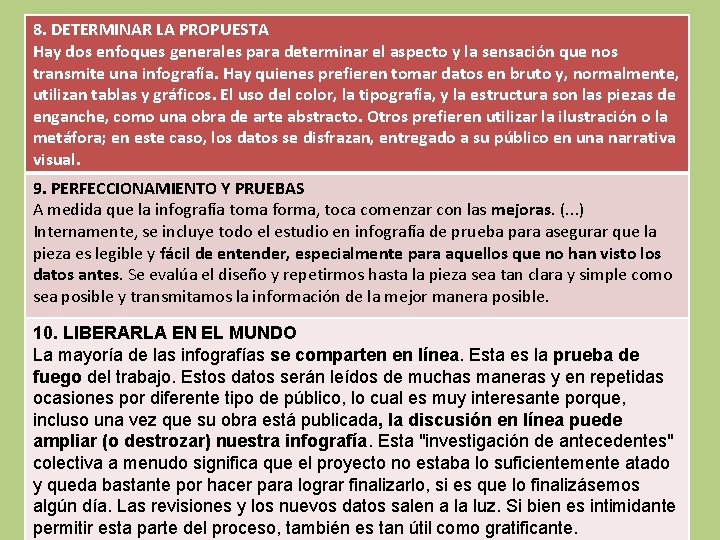 8. DETERMINAR LA PROPUESTA
Hay dos enfoques generales para determinar el aspecto y la sensación que nos transmite una infografía. Hay quienes prefieren tomar datos en bruto y, normalmente, utilizan tablas y gráficos. El uso del color, la tipografía, y la estructura son las piezas de enganche, como una obra de arte abstracto. Otros prefieren utilizar la ilustración o la metáfora; en este caso, los datos se disfrazan, entregado a su público en una narrativa visual.

9. PERFECCIONAMIENTO Y PRUEBAS
A medida que la infografía toma forma, toca comenzar con las mejoras. (...) Internamente, se incluye todo el estudio en infografía de prueba para asegurar que la pieza es legible y fácil de entender, especialmente para aquellos que no han visto los datos antes. Se evalúa el diseño y repetirmos hasta la pieza sea tan clara y simple como sea posible y transmitamos la información de la mejor manera posible.

10. LIBERARLA EN EL MUNDO
La mayoría de las infografías se comparten en línea. Esta es la prueba de fuego del trabajo. Estos datos serán leídos de muchas maneras y en repetidas ocasiones por diferente tipo de público, lo cual es muy interesante porque, incluso una vez que su obra está publicada, la discusión en línea puede ampliar (o destrozar) nuestra infografía. Esta "investigación de antecedentes" colectiva a menudo significa que el proyecto no estaba lo suficientemente atado y queda bastante por hacer para lograr finalizarlo, si es que lo finalizásemos algún día. Las revisiones y los nuevos datos salen a la luz. Si bien es intimidante permitir esta parte del proceso, también es tan útil como gratificante.